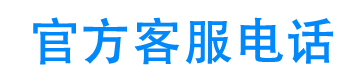 官方客服电话